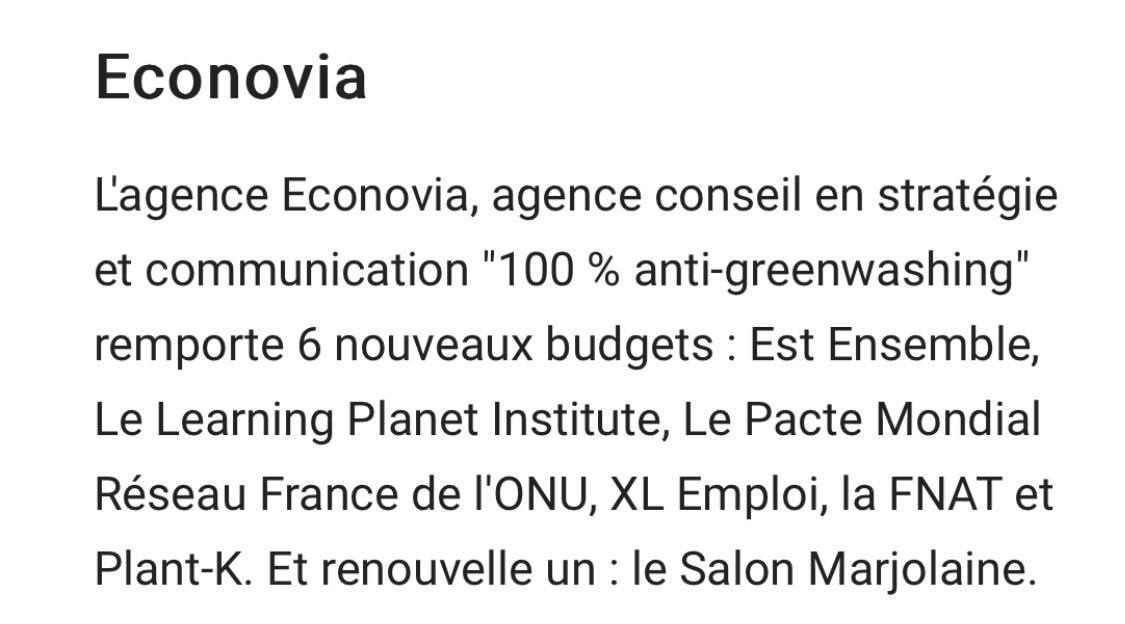 Econovia

L'agence Econovia, agence conseil en stratégie et communication "100 % anti-greenwashing" remporte 6 nouveaux budgets : Est Ensemble, Le Learning Planet Institute, Le Pacte Mondial Réseau France de l'ONU, XL Emploi, la FNAT et Plant-K. Et renouvelle un : le Salon Marjolaine.